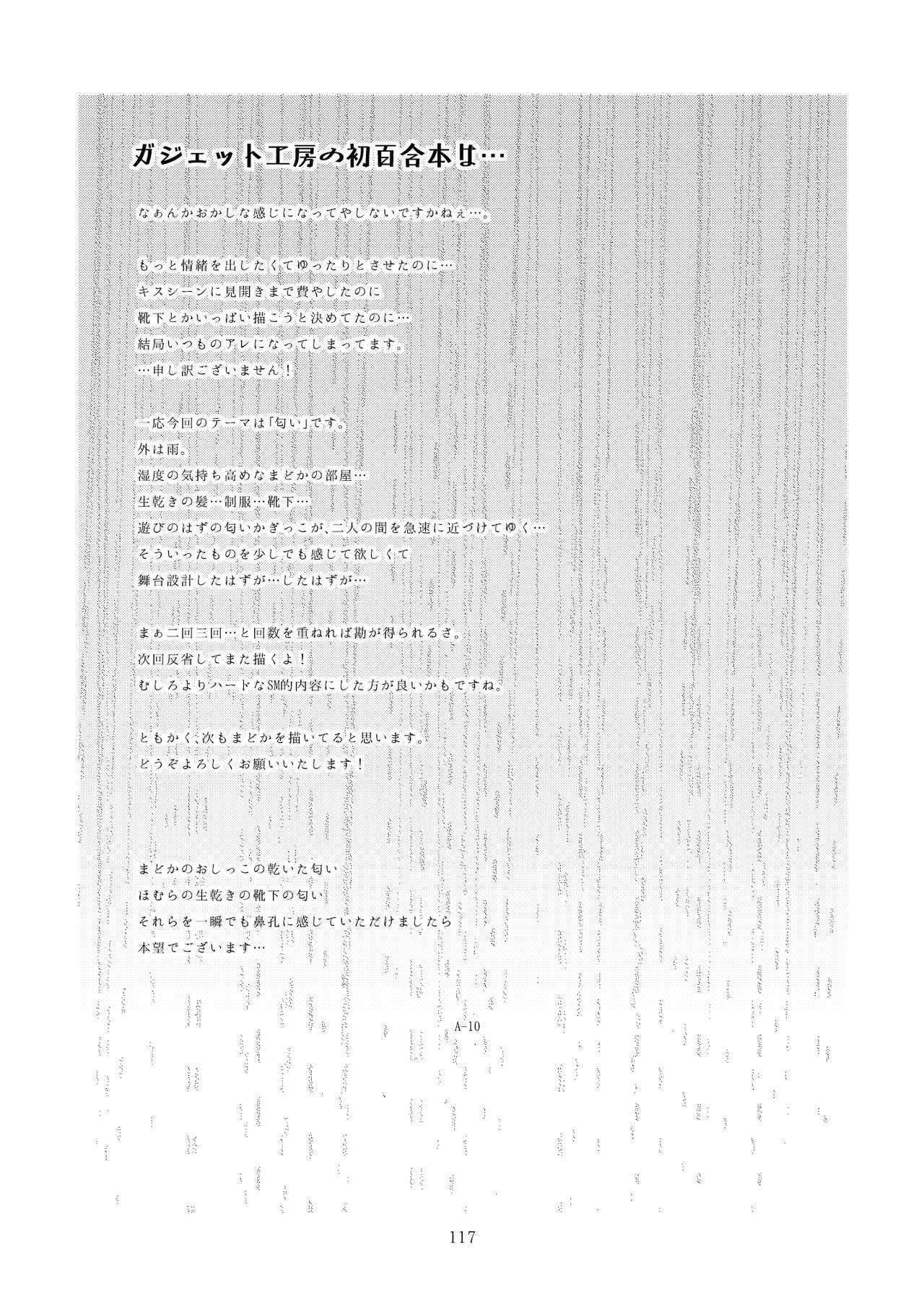 ガジェット工房の初百合本は…

なぁんかおかしな感じになってやしないですかねぇ…。

もっと情緒を出したくてゆったりとさせたのに…
キスシーンに見開きまで費やしたのに
靴下とかいっぱい描こうと決めてたのに…
結局いつものアレになってしまってます。
…申し訳ございません！

一応今回のテーマは「匂い」です。
外は雨。
湿度の気持ち高めなまどかの部屋…
生乾きの髪…制服…靴下…
遊びのはずの匂いかぎっこが、二人の間を急速に近づけてゆく…
そういったものを少しでも感じて欲しくて
舞台設計したはずが…したはずが…

まぁ二回三回…と回数を重ねれば勘が得られるさ。
次回反省してまた描くよ！
むしろよりハードなSM的内容にした方が良いかもですね。

ともかく、次もまどかを描いてると思います。
どうぞよろしくお願いいたします！

まどかのおしっこの乾いた匂い
ほむらの生乾きの靴下の匂い
それらを一瞬でも鼻孔に感じていただけましたら
本望でございます…

A-10

117